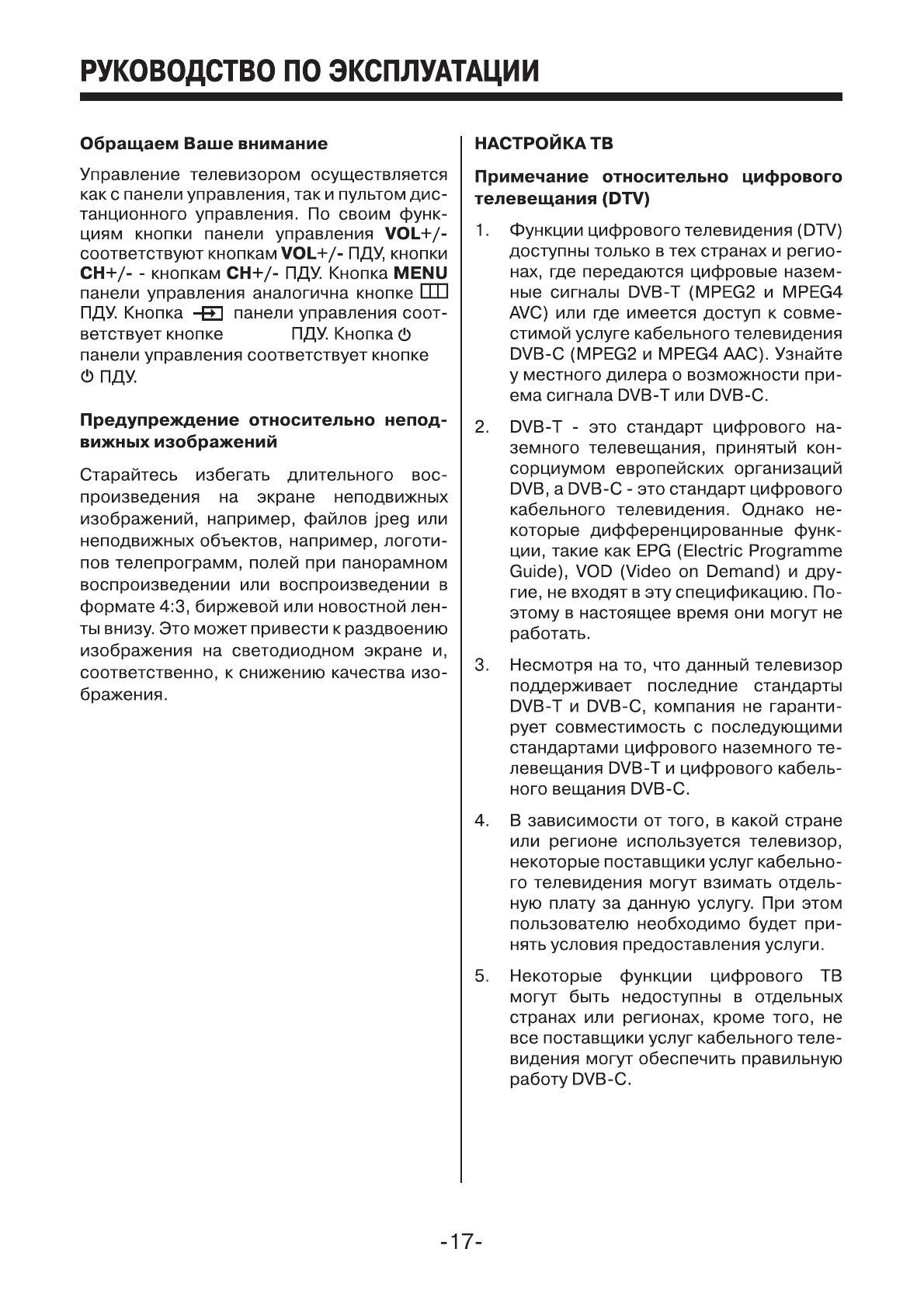 РУКОВОДСТВО ПО ЭКСПЛУАТАЦИИ

Обращаем Ваше внимание

Управление телевизором осуществляется как с панели управления, так и пультом дистанционного управления. По своим функциям кнопки панели управления VOL+/- соответствуют кнопкам VOL+/- ПДУ, кнопки CH+/- - кнопкам CH+/- ПДУ. Кнопка MENU панели управления аналогична кнопке ПДУ. Кнопка панели управления соответствует кнопке ПДУ. Кнопка панели управления соответствует кнопке ПДУ.

Предупреждение относительно неподвижных изображений

Старайтесь избегать длительного воспроизведения на экране неподвижных изображений, например, файлов jpeg или неподвижных объектов, например, логотипов телепрограмм, полей при панорамном воспроизведении или воспроизведении в формате 4:3, биржевой или новостной ленты внизу. Это может привести к раздвоению изображения на светодиодном экране и, соответственно, к снижению качества изображения.

НАСТРОЙКА ТВ

Примечание относительно цифрового телевещания (DTV)

1. Функции цифрового телевидения (DTV) доступны только в тех странах и регионах, где передаются цифровые наземные сигналы DVB-T (MPEG2 и MPEG4 AVC) или где имеется доступ к совместимой услуге кабельного телевидения DVB-C (MPEG2 и MPEG4 AAC). Узнайте у местного дилера о возможности приема сигнала DVB-T или DVB-C.

2. DVB-T - это стандарт цифрового наземного телевещания, принятый консорциумом европейских организаций DVB, а DVB-C - это стандарт цифрового кабельного телевидения. Однако некоторые дифференцированные функции, такие как EPG (Electric Programme Guide), VOD (Video on Demand) и другие, не входят в эту спецификацию. Поэтому в настоящее время они могут не работать.

3. Несмотря на то, что данный телевизор поддерживает последние стандарты DVB-T и DVB-C, компания не гарантирует совместимость с последующими стандартами цифрового наземного телевещания DVB-T и цифрового кабельного вещания DVB-C.

4. В зависимости от того, в какой стране или регионе используется телевизор, некоторые поставщики услуг кабельного телевидения могут взимать отдельную плату за данную услугу. При этом пользователю необходимо будет принять условия предоставления услуги.

5. Некоторые функции цифрового ТВ могут быть недоступны в отдельных странах или регионах, кроме того, не все поставщики услуг кабельного телевидения могут обеспечить правильную работу DVB-C.

-17-